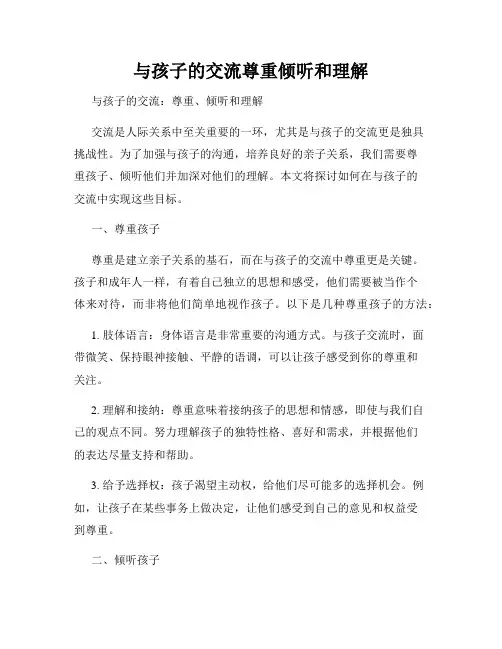 与孩子的交流尊重倾听和理解

与孩子的交流：尊重、倾听和理解

交流是人际关系中至关重要的一环，尤其是与孩子的交流更是独具挑战性。为了加强与孩子的沟通，培养良好的亲子关系，我们需要尊重孩子、倾听他们并加深对他们的理解。本文将探讨如何在与孩子的交流中实现这些目标。

一、尊重孩子

尊重是建立亲子关系的基石，而在与孩子的交流中尊重更是关键。孩子和成年人一样，有着自己独立的思想和感受，他们需要被当作个体来对待，而非将他们简单地视作孩子。以下是几种尊重孩子的方法：

1. 肢体语言：身体语言是非常重要的沟通方式。与孩子交流时，面带微笑、保持眼神接触、平静的语调，可以让孩子感受到你的尊重和关注。

2. 理解和接纳：尊重意味着接纳孩子的思想和情感，即使与我们自己的观点不同。努力理解孩子的独特性格、喜好和需求，并根据他们的表达尽量支持和帮助。

3. 给予选择权：孩子渴望主动权，给他们尽可能多的选择机会。例如，让孩子在某些事务上做决定，让他们感受到自己的意见和权益受到尊重。

二、倾听孩子